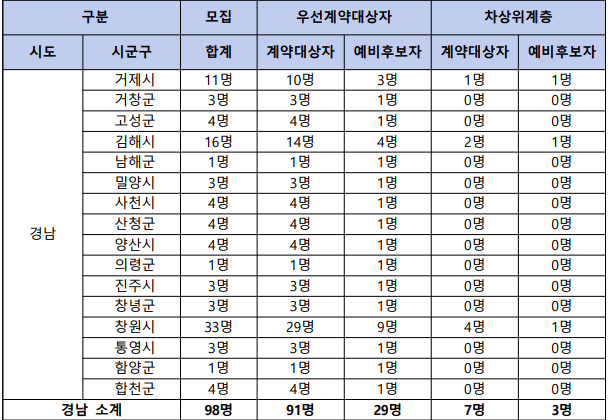 | 구분 |  | 모집 | 우선계약대상자 |  | 차상위계층 |  |
|---|---|---|---|---|---|---|
| 시도 | 시군구 | 합계 | 계약대상자 | 예비후보자 | 계약대상자 | 예비후보자 |
| 경남 | 거제시 | 11명 | 10명 | 3명 | 1명 | 1명 |
|  | 거창군 | 3명 | 3명 | 1명 | 0명 | 0명 |
|  | 고성군 | 4명 | 4명 | 1명 | 0명 | 0명 |
|  | 김해시 | 16명 | 14명 | 4명 | 2명 | 1명 |
|  | 남해군 | 1명 | 1명 | 1명 | 0명 | 0명 |
|  | 밀양시 | 3명 | 3명 | 1명 | 0명 | 0명 |
|  | 사천시 | 4명 | 4명 | 1명 | 0명 | 0명 |
|  | 산청군 | 4명 | 4명 | 1명 | 0명 | 0명 |
|  | 양산시 | 4명 | 4명 | 1명 | 0명 | 0명 |
|  | 의령군 | 1명 | 1명 | 1명 | 0명 | 0명 |
|  | 진주시 | 3명 | 3명 | 1명 | 0명 | 0명 |
|  | 창녕군 | 3명 | 3명 | 1명 | 0명 | 0명 |
|  | 창원시 | 33명 | 29명 | 9명 | 4명 | 1명 |
|  | 통영시 | 3명 | 3명 | 1명 | 0명 | 0명 |
|  | 함양군 | 1명 | 1명 | 1명 | 0명 | 0명 |
|  | 합천군 | 4명 | 4명 | 1명 | 0명 | 0명 |
| 경남 소계 |  | 98명 | 91명 | 29명 | 7명 | 3명 |